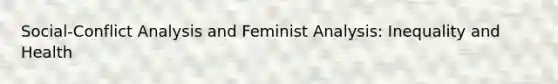 Social-Conflict Analysis and Feminist Analysis: Inequality and Health